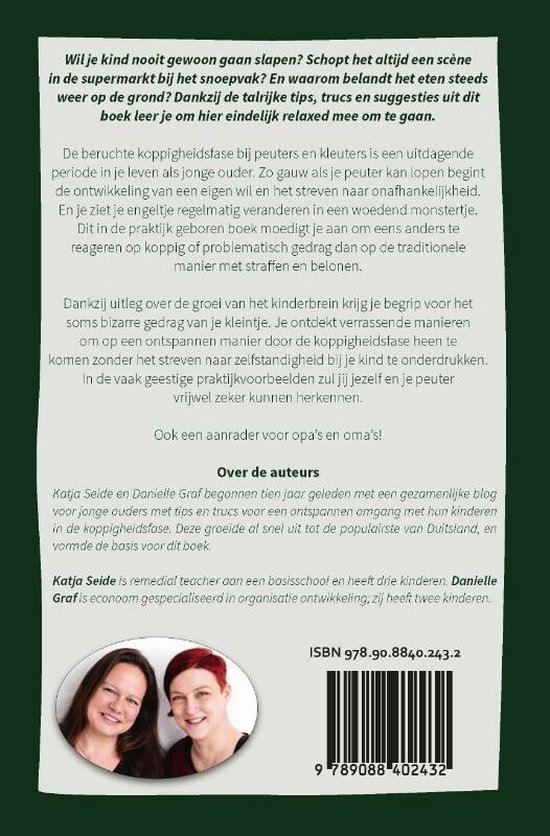 Wil je kind nooit gewoon gaan slapen? Schopt het altijd een scène in de supermarkt bij het snoepvak? En waarom belandt het eten steeds weer op de grond? Dankzij de talrijke tips, trucs en suggesties uit dit boek leer je om hier eindelijk relaxed mee om te gaan.

De beruchte koppigheidsfase bij peuters en kleuters is een uitdagende periode in je leven als jonge ouder. Zo gauw als je peuter kan lopen begint de ontwikkeling van een eigen wil en het streven naar onafhankelijkheid. En je ziet je engeltje regelmatig veranderen in een woedend monstertje. Dit in de praktijk geboren boek moedigt je aan om eens anders te reageren op koppig of problematisch gedrag dan op de traditionele manier met straffen en belonen.

Dankzij uitleg over de groei van het kinderbrein krijg je begrip voor het soms bizarre gedrag van je kleintje. Je ontdekt verrassende manieren om op een ontspannen manier door de koppigheidsfase heen te komen zonder het streven naar zelfstandigheid bij je kind te onderdrukken. In de vaak geestige praktijkvoorbeelden zul jij jezelf en je peuter vrijwel zeker kunnen herkennen.

Ook een aanrader voor opa's en oma's!

Over de auteurs

Katja Seide en Danielle Graf begonnen tien jaar geleden met een gezamenlijke blog voor jonge ouders met tips en trucs voor een ontspannen omgang met hun kinderen in de koppigheidsfase. Deze groeide al snel uit tot de populairste van Duitsland, en vormde de basis voor dit boek.

Katja Seide is remedial teacher aan een basisschool en heeft drie kinderen. Danielle Graf is econoom gespecialiseerd in organisatie ontwikkeling; zij heeft twee kinderen.

ISBN 978.90.8840.243.2

9 789088 402432